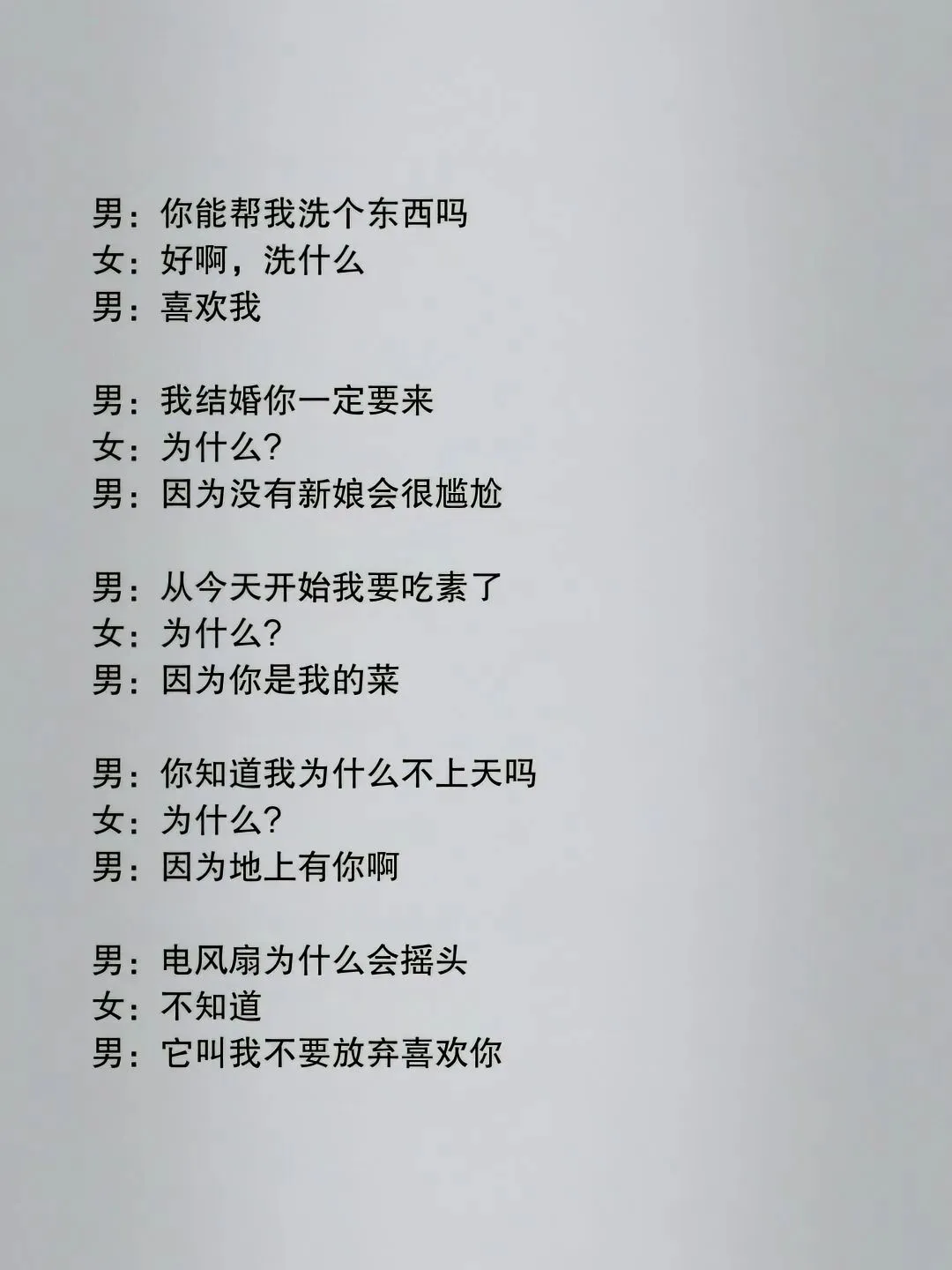 男：你能帮我洗个东西吗
女：好啊，洗什么
男：喜欢我

男：我结婚你一定要来
女：为什么？
男：因为没有新娘会很尴尬

男：从今天开始我要吃素了
女：为什么？
男：因为你是我的菜

男：你知道我为什么不上天吗
女：为什么？
男：因为地上有你啊

男：电风扇为什么会摇头
女：不知道
男：它叫我不要放弃喜欢你